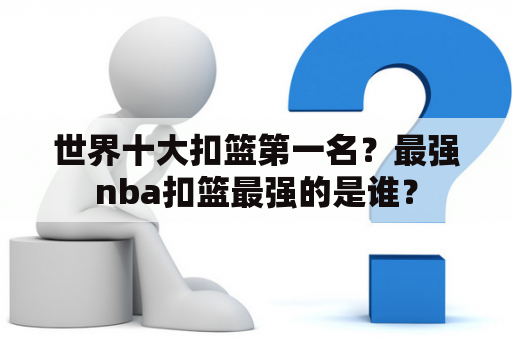 世界十大扣篮第一名？最强nba扣篮最强的是谁？